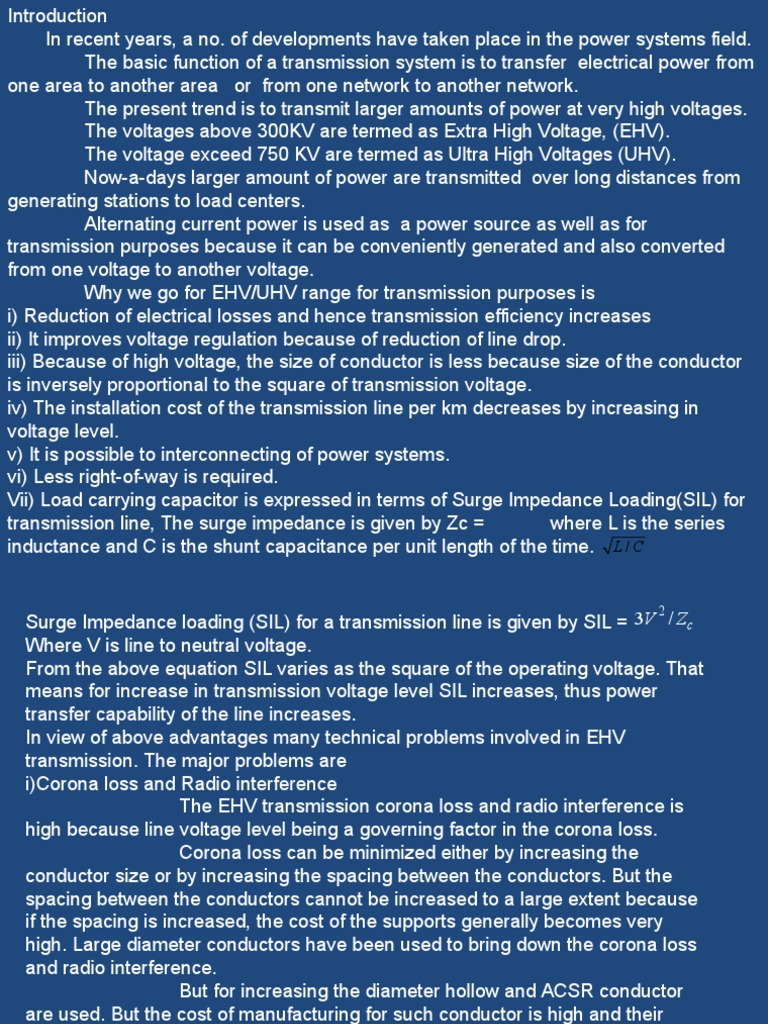 Introduction

In recent years, a no. of developments have taken place in the power systems field.

The basic function of a transmission system is to transfer electrical power from one area to another area or from one network to another network.

The present trend is to transmit larger amounts of power at very high voltages.

The voltages above 300KV are termed as Extra High Voltage, (EHV).

The voltage exceed 750 KV are termed as Ultra High Voltages (UHV).

Now-a-days larger amount of power are transmitted over long distances from generating stations to load centers.

Alternating current power is used as a power source as well as for transmission purposes because it can be conveniently generated and also converted from one voltage to another voltage.

Why we go for EHV/UHV range for transmission purposes is

i) Reduction of electrical losses and hence transmission efficiency increases

ii) It improves voltage regulation because of reduction of line drop.

iii) Because of high voltage, the size of conductor is less because size of the conductor is inversely proportional to the square of transmission voltage.

iv) The installation cost of the transmission line per km decreases by increasing in voltage level.

v) It is possible to interconnecting of power systems.

vi) Less right-of-way is required.

Vii) Load carrying capacitor is expressed in terms of Surge Impedance Loading(SIL) for transmission line, The surge impedance is given by Zc = where L is the series inductance and C is the shunt capacitance per unit length of the time. $\sqrt{L/C}$

Surge Impedance loading (SIL) for a transmission line is given by SIL = $3V^2/Z_c$

Where V is line to neutral voltage.

From the above equation SIL varies as the square of the operating voltage. That means for increase in transmission voltage level SIL increases, thus power transfer capability of the line increases.

In view of above advantages many technical problems involved in EHV transmission. The major problems are

i)Corona loss and Radio interference

The EHV transmission corona loss and radio interference is high because line voltage level being a governing factor in the corona loss.

Corona loss can be minimized either by increasing the conductor size or by increasing the spacing between the conductors. But the spacing between the conductors cannot be increased to a large extent because if the spacing is increased, the cost of the supports generally becomes very high. Large diameter conductors have been used to bring down the corona loss and radio interference.

But for increasing the diameter hollow and ACSR conductor are used. But the cost of manufacturing for such conductor is high and their